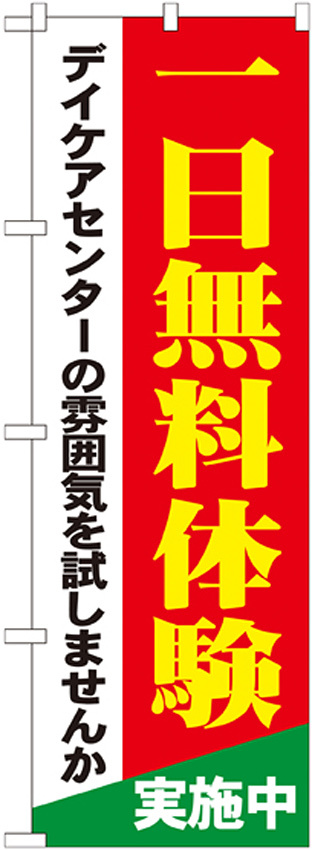 一日無料体験

デイケアセンターの雰囲気を試しませんか

実施中